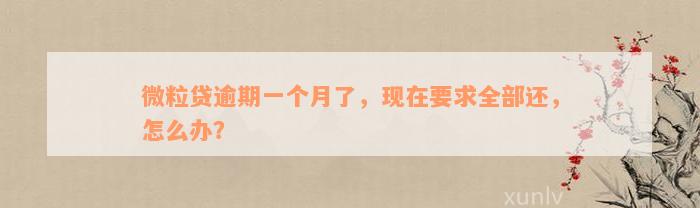 微粒贷逾期一个月了，现在要求全部还，怎么办？

xunlv